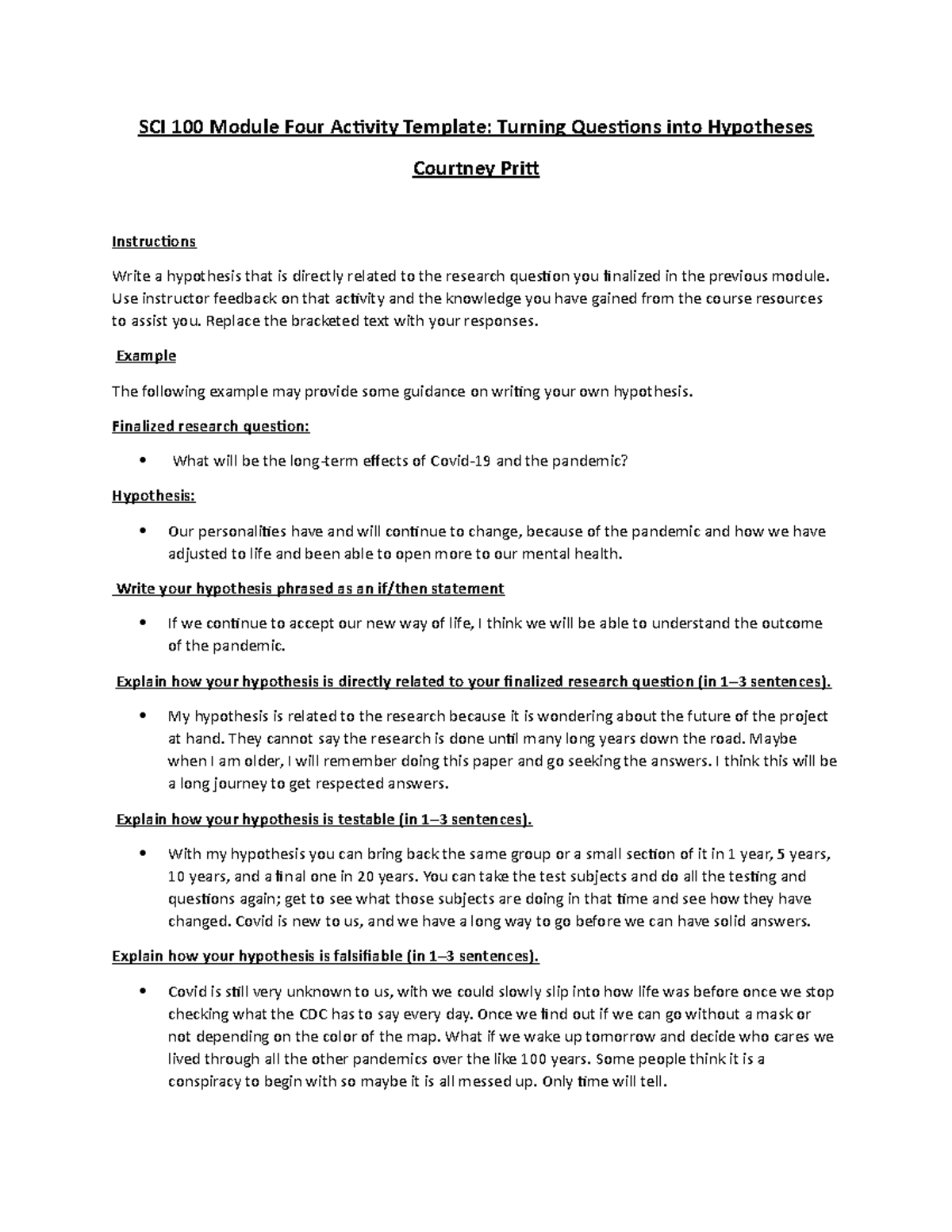 SCI 100 Module Four Activity Template: Turning Questions into Hypotheses

Courtney Pritt

Instructions

Write a hypothesis that is directly related to the research question you finalized in the previous module. Use instructor feedback on that activity and the knowledge you have gained from the course resources to assist you. Replace the bracketed text with your responses.

Example

The following example may provide some guidance on writing your own hypothesis.

Finalized research question:

• What will be the long-term effects of Covid-19 and the pandemic?

Hypothesis:

• Our personalities have and will continue to change, because of the pandemic and how we have adjusted to life and been able to open more to our mental health.

Write your hypothesis phrased as an if/then statement

• If we continue to accept our new way of life, I think we will be able to understand the outcome of the pandemic.

Explain how your hypothesis is directly related to your finalized research question (in 1–3 sentences).

• My hypothesis is related to the research because it is wondering about the future of the project at hand. They cannot say the research is done until many long years down the road. Maybe when I am older, I will remember doing this paper and go seeking the answers. I think this will be a long journey to get respected answers.

Explain how your hypothesis is testable (in 1–3 sentences).

• With my hypothesis you can bring back the same group or a small section of it in 1 year, 5 years, 10 years, and a final one in 20 years. You can take the test subjects and do all the testing and questions again; get to see what those subjects are doing in that time and see how they have changed. Covid is new to us, and we have a long way to go before we can have solid answers.

Explain how your hypothesis is falsifiable (in 1–3 sentences).

• Covid is still very unknown to us, with we could slowly slip into how life was before once we stop checking what the CDC has to say every day. Once we find out if we can go without a mask or not depending on the color of the map. What if we wake up tomorrow and decide who cares we lived through all the other pandemics over the like 100 years. Some people think it is a conspiracy to begin with so maybe it is all messed up. Only time will tell.